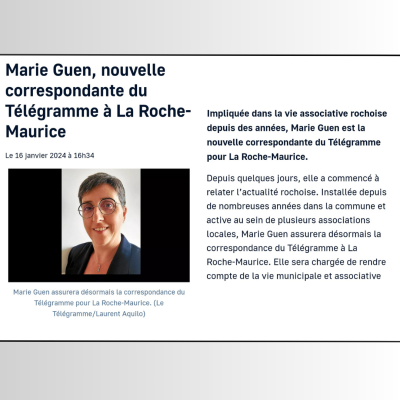 Marie Guen, nouvelle correspondante du Télégramme à La Roche-Maurice

Le 16 janvier 2024 à 16h34

Marie Guen assurera désormais la correspondance du Télégramme pour La Roche-Maurice. (Le Télégramme/Laurent Aquilo)

Impliquée dans la vie associative rochoise depuis des années, Marie Guen est la nouvelle correspondante du Télégramme pour La Roche-Maurice.

Depuis quelques jours, elle a commencé à relater l'actualité rochoise. Installée depuis de nombreuses années dans la commune et active au sein de plusieurs associations locales, Marie Guen assurera désormais la correspondance du Télégramme à La Roche-Maurice. Elle sera chargée de rendre compte de la vie municipale et associative